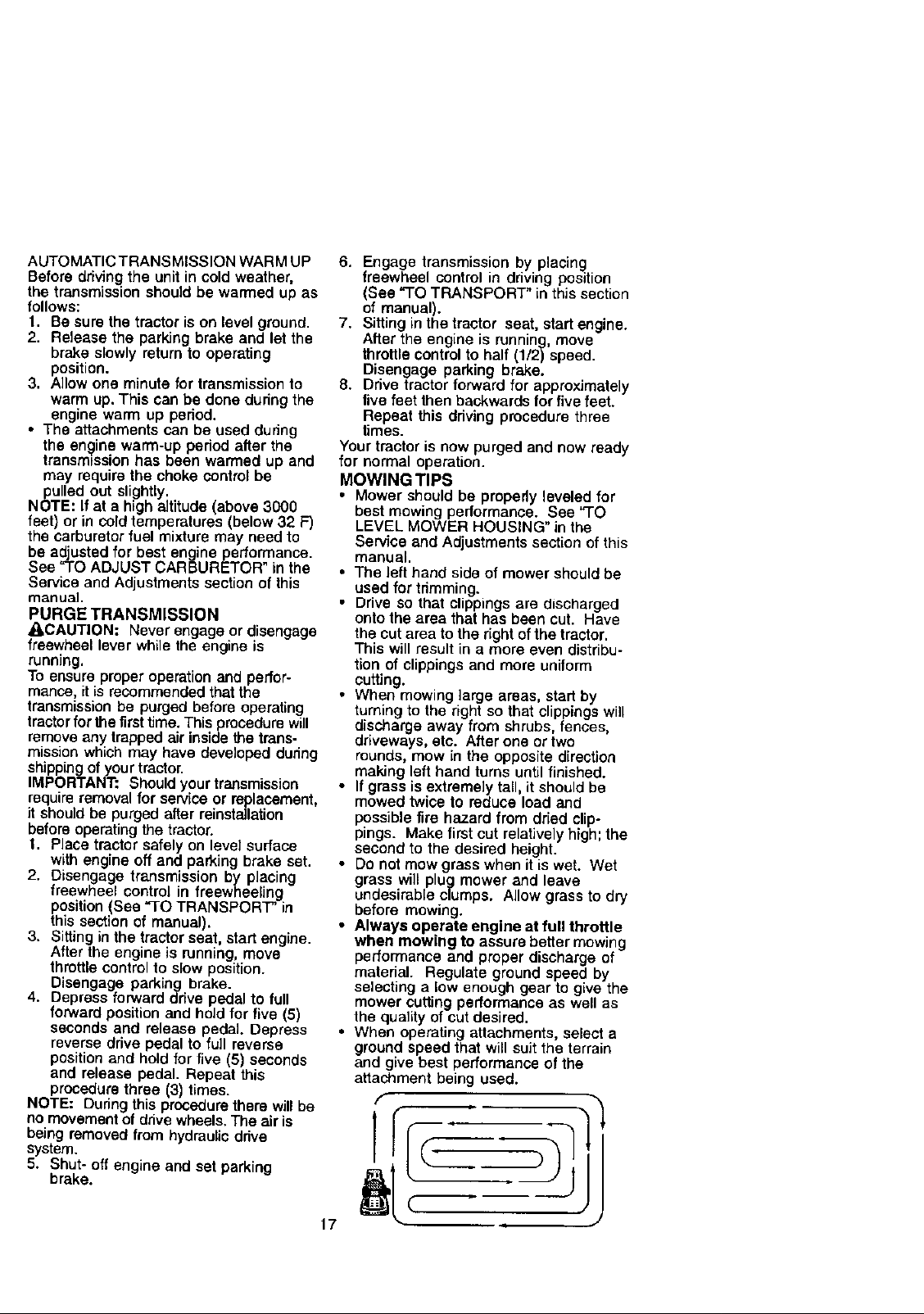 AUTOMATIC TRANSMISSION WARM UP
Before driving the unit in cold weather, the transmission should be warmed up as follows:

1. Be sure the tractor is on level ground.
2. Release the parking brake and let the brake slowly return to operating position.
3. Allow one minute for transmission to warm up. This can be done during the engine warm up period.

• The attachments can be used during the engine warm-up period after the transmission has been warmed up and may require the choke control be pulled out slightly.

NOTE: If at a high altitude (above 3000 feet) or in cold temperatures (below 32 F) the carburetor fuel mixture may need to be adjusted for best engine performance. See "TO ADJUST CARBURETOR" in the Service and Adjustments section of this manual.

PURGE TRANSMISSION

CAUTION: Never engage or disengage freewheel lever while the engine is running.

To ensure proper operation and performance, it is recommended that the transmission be purged before operating tractor for the first time. This procedure will remove any trapped air inside the transmission which may have developed during shipping of your tractor.

IMPORTANT: Should your transmission require removal for service or replacement, it should be purged after reinstallation before operating the tractor.

1. Place tractor safely on level surface with engine off and parking brake set.
2. Disengage transmission by placing freewheel control in freewheeling position (See "TO TRANSPORT" in this section of manual).
3. Sitting in the tractor seat, start engine. After the engine is running, move throttle control to slow position. Disengage parking brake.
4. Depress forward drive pedal to full forward position and hold for five (5) seconds and release pedal. Depress reverse drive pedal to full reverse position and hold for five (5) seconds and release pedal. Repeat this procedure three (3) times.

NOTE: During this procedure there will be no movement of drive wheels. The air is being removed from hydraulic drive system.

5. Shut- off engine and set parking brake.
6. Engage transmission by placing freewheel control in driving position (See "TO TRANSPORT" in this section of manual).
7. Sitting in the tractor seat, start engine. After the engine is running, move throttle control to half (1/2) speed. Disengage parking brake.
8. Drive tractor forward for approximately five feet then backwards for five feet. Repeat this driving procedure three times.

Your tractor is now purged and now ready for normal operation.

MOWING TIPS

• Mower should be properly leveled for best mowing performance. See "TO LEVEL MOWER HOUSING" in the Service and Adjustments section of this manual.
• The left hand side of mower should be used for trimming.
• Drive so that clippings are discharged onto the area that has been cut. Have the cut area to the right of the tractor. This will result in a more even distribution of clippings and more uniform cutting.
• When mowing large areas, start by turning to the right so that clippings will discharge away from shrubs, fences, driveways, etc. After one or two rounds, mow in the opposite direction making left hand turns until finished.
• If grass is extremely tall, it should be mowed twice to reduce load and possible fire hazard from dried clippings. Make first cut relatively high; the second to the desired height.
• Do not mow grass when it is wet. Wet grass will plug mower and leave undesirable clumps. Allow grass to dry before mowing.
• Always operate engine at full throttle when mowing to assure better mowing performance and proper discharge of material. Regulate ground speed by selecting a low enough gear to give the mower cutting performance as well as the quality of cut desired.
• When operating attachments, select a ground speed that will suit the terrain and give best performance of the attachment being used.

17